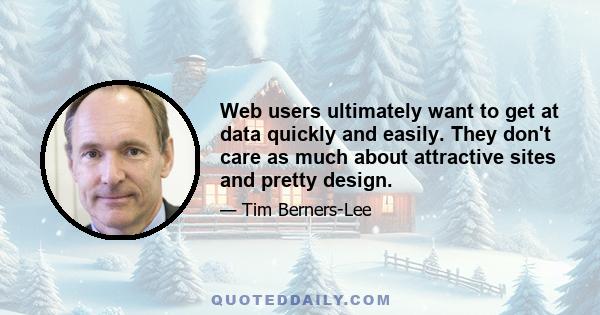 Web users ultimately want to get at data quickly and easily. They don't care as much about attractive sites and pretty design.

— Tim Berners-Lee

QUOTEDDAILY.COM